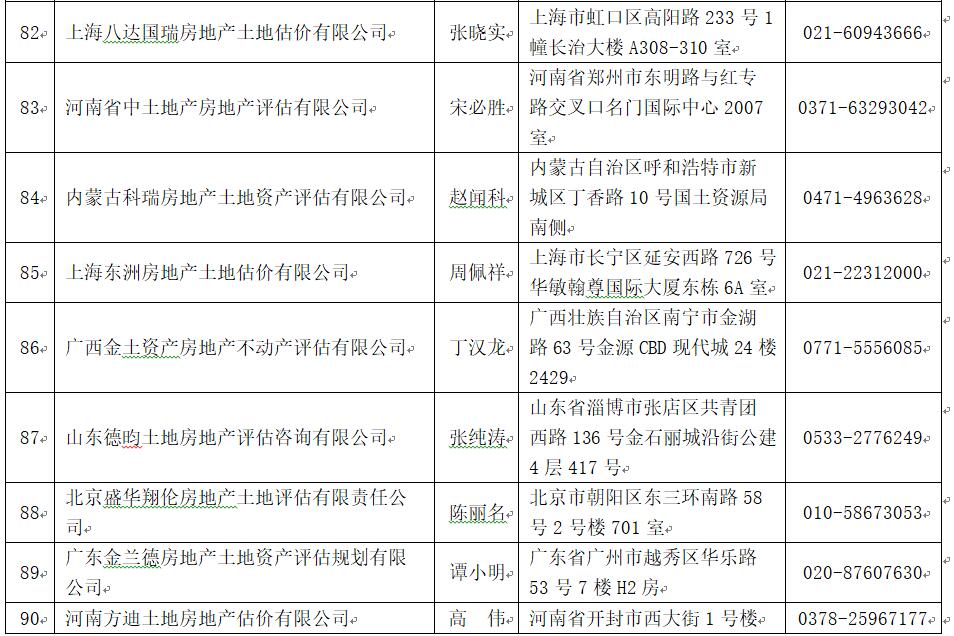 | 82 | 上海八达国瑞房地产土地估价有限公司 | 张晓实 | 上海市虹口区高阳路 233 号 1 幢长治大楼 A308-310 室 | 021-60943666 |
|---|---|---|---|---|
| 83 | 河南省中土地产房地产评估有限公司 | 宋必胜 | 河南省郑州市东明路与红专路交叉口名门国际中心 2007 室 | 0371-63293042 |
| 84 | 内蒙古科瑞房地产土地资产评估有限公司 | 赵闻科 | 内蒙古自治区呼和浩特市新城区丁香路 10 号国土资源局南侧 | 0471-4963628 |
| 85 | 上海东洲房地产土地估价有限公司 | 周佩祥 | 上海市长宁区延安西路 726 号华敏翰尊国际大厦东栋 6A 室 | 021-22312000 |
| 86 | 广西金土资产房地产不动产评估有限公司 | 丁汉龙 | 广西壮族自治区南宁市金湖路 63 号金源 CBD 现代城 24 楼 2429 | 0771-5556085 |
| 87 | 山东德昀土地房地产评估咨询有限公司 | 张纯涛 | 山东省淄博市张店区共青团西路 136 号金石丽城沿街公建 4 层 417 号 | 0533-2776249 |
| 88 | 北京盛华翔伦房地产土地评估有限责任公司 | 陈丽名 | 北京市朝阳区东三环南路 58 号 2 号楼 701 室 | 010-58673053 |
| 89 | 广东金兰德房地产土地资产评估规划有限公司 | 谭小明 | 广东省广州市越秀区华乐路 53 号 7 楼 H2 房 | 020-87607630 |
| 90 | 河南方迪土地房地产估价有限公司 | 高　伟 | 河南省开封市西大街 1 号楼 | 0378-25967177 |